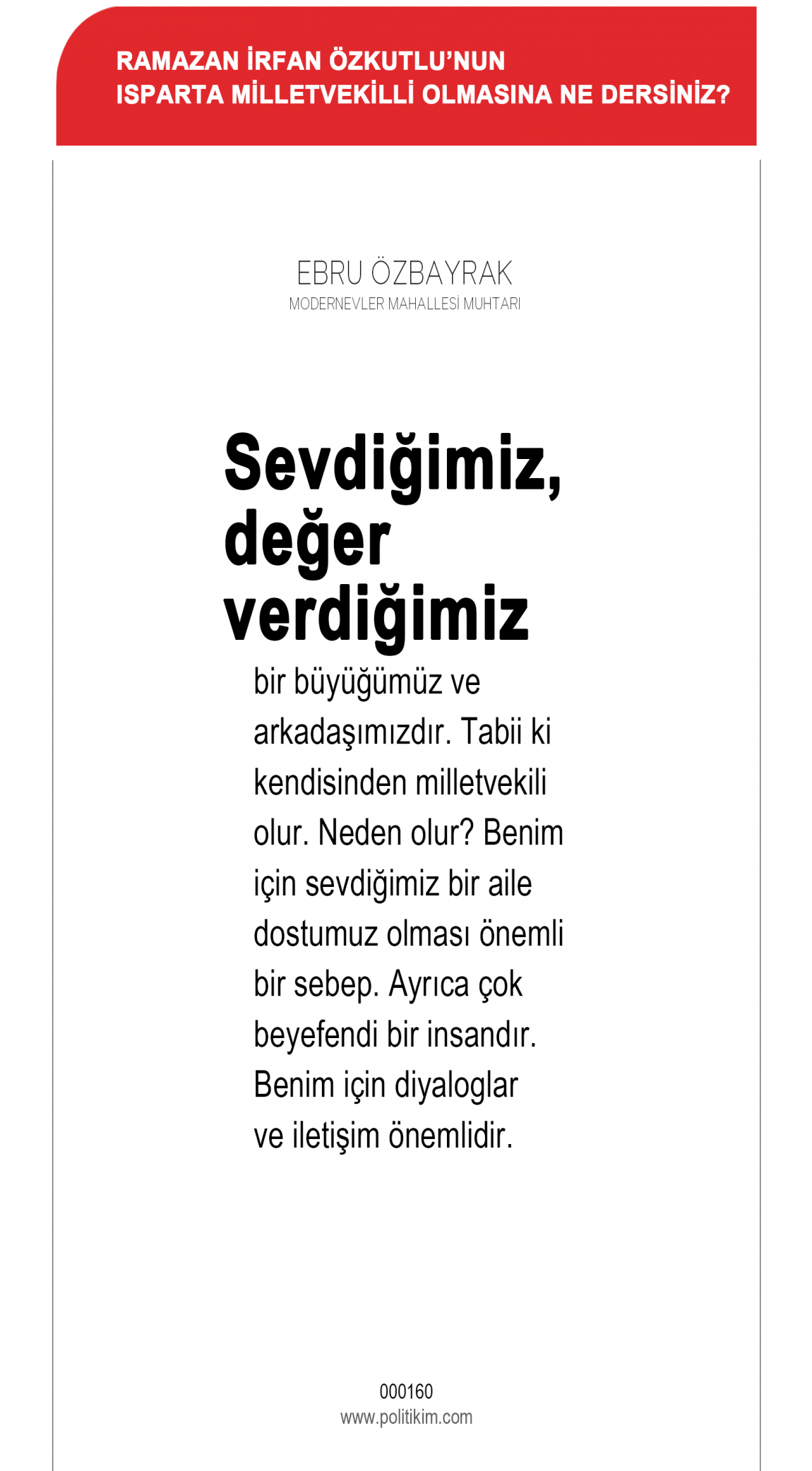 RAMAZAN İRFAN ÖZKUTLU'NUN ISPARTA MİLLETVEKİLLİ OLMASINA NE DERSİNİZ?

EBRU ÖZBAYRAK
MODERNEVLER MAHALLESİ MUHTARI

Sevdiğimiz, değer verdiğimiz

bir büyüğümüz ve arkadaşımızdır. Tabii ki kendisinden milletvekili olur. Neden olur? Benim için sevdiğimiz bir aile dostumuz olması önemli bir sebep. Ayrıca çok beyefendi bir insandır. Benim için diyaloglar ve iletişim önemlidir.

000160
www.politikim.com